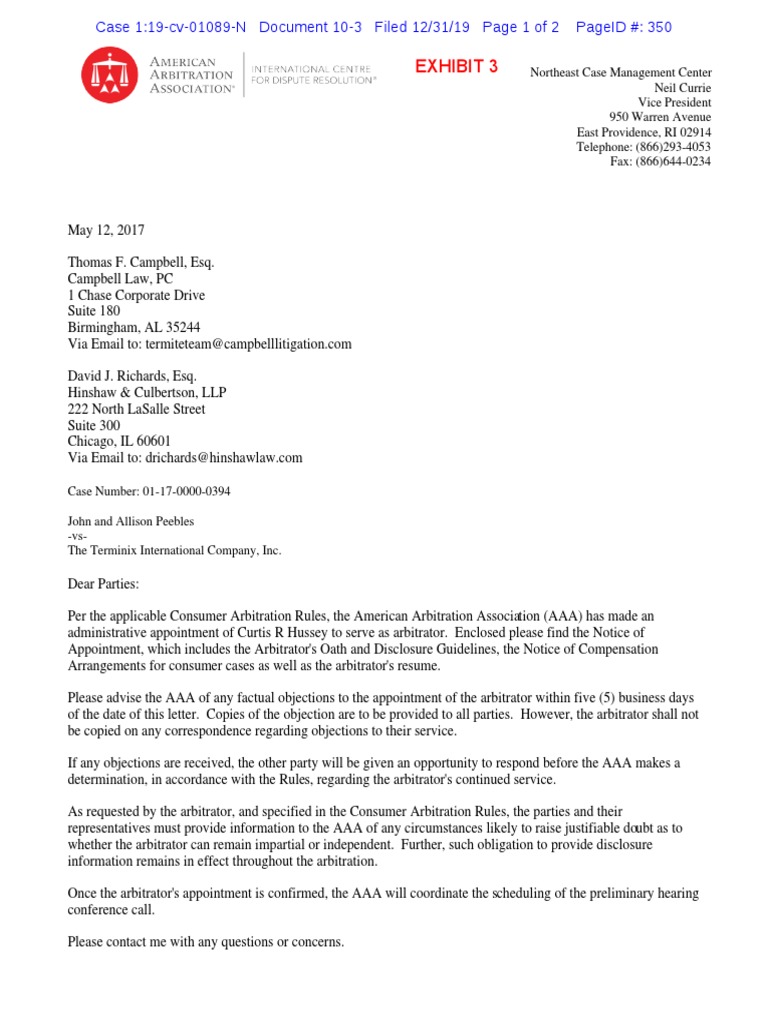 Case 1:19-cv-01089-N Document 10-3 Filed 12/31/19 Page 1 of 2 PageID #: 350

AMERICAN ARBITRATION ASSOCIATION®

INTERNATIONAL CENTRE FOR DISPUTE RESOLUTION®

EXHIBIT 3

Northeast Case Management Center
Neil Currie
Vice President
950 Warren Avenue
East Providence, RI 02914
Telephone: (866)293-4053
Fax: (866)644-0234

May 12, 2017

Thomas F. Campbell, Esq.
Campbell Law, PC
1 Chase Corporate Drive
Suite 180
Birmingham, AL 35244
Via Email to: termiteteam@campbelllitigation.com

David J. Richards, Esq.
Hinshaw & Culbertson, LLP
222 North LaSalle Street
Suite 300
Chicago, IL 60601
Via Email to: drichards@hinshawlaw.com

Case Number: 01-17-0000-0394

John and Allison Peebles
-vs-
The Terminix International Company, Inc.

Dear Parties:

Per the applicable Consumer Arbitration Rules, the American Arbitration Association (AAA) has made an administrative appointment of Curtis R Hussey to serve as arbitrator. Enclosed please find the Notice of Appointment, which includes the Arbitrator's Oath and Disclosure Guidelines, the Notice of Compensation Arrangements for consumer cases as well as the arbitrator's resume.

Please advise the AAA of any factual objections to the appointment of the arbitrator within five (5) business days of the date of this letter. Copies of the objection are to be provided to all parties. However, the arbitrator shall not be copied on any correspondence regarding objections to their service.

If any objections are received, the other party will be given an opportunity to respond before the AAA makes a determination, in accordance with the Rules, regarding the arbitrator's continued service.

As requested by the arbitrator, and specified in the Consumer Arbitration Rules, the parties and their representatives must provide information to the AAA of any circumstances likely to raise justifiable doubt as to whether the arbitrator can remain impartial or independent. Further, such obligation to provide disclosure information remains in effect throughout the arbitration.

Once the arbitrator's appointment is confirmed, the AAA will coordinate the scheduling of the preliminary hearing conference call.

Please contact me with any questions or concerns.